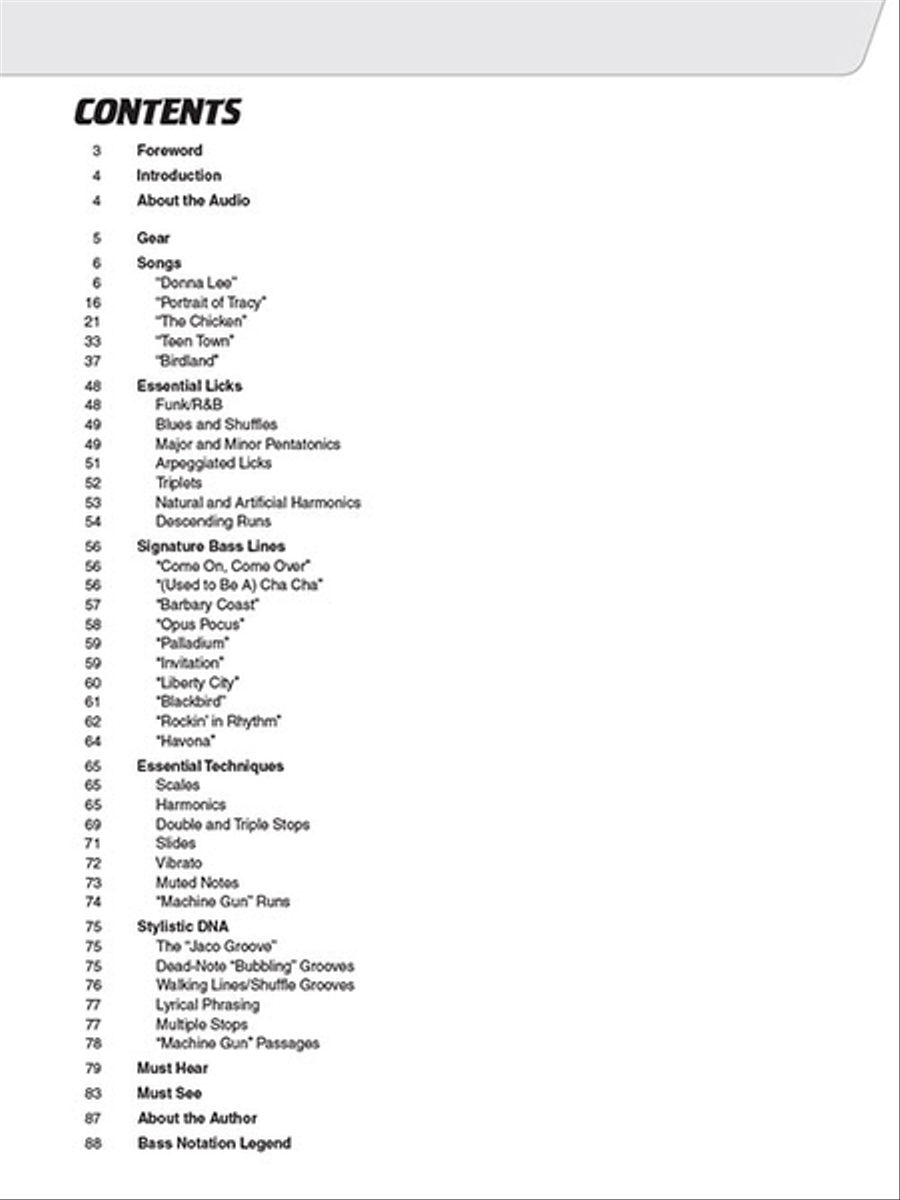 CONTENTS

3 Foreword
4 Introduction
4 About the Audio

5 Gear
6 Songs
6 "Donna Lee"
16 "Portrait of Tracy"
21 "The Chicken"
33 "Teen Town"
37 "Birdland"
48 Essential Licks
48 Funk/R&B
49 Blues and Shuffles
49 Major and Minor Pentatonics
51 Arpeggiated Licks
52 Triplets
53 Natural and Artificial Harmonics
54 Descending Runs
56 Signature Bass Lines
56 "Come On, Come Over"
56 "(Used to Be A) Cha Cha"
57 "Barbary Coast"
58 "Opus Pocus"
59 "Palladium"
59 "Invitation"
60 "Liberty City"
61 "Blackbird"
62 "Rockin' in Rhythm"
64 "Havona"
65 Essential Techniques
65 Scales
65 Harmonics
69 Double and Triple Stops
71 Slides
72 Vibrato
73 Muted Notes
74 "Machine Gun" Runs
75 Stylistic DNA
75 The "Jaco Groove"
75 Dead-Note "Bubbling" Grooves
76 Walking Lines/Shuffle Grooves
77 Lyrical Phrasing
77 Multiple Stops
78 "Machine Gun" Passages
79 Must Hear
83 Must See
87 About the Author
88 Bass Notation Legend